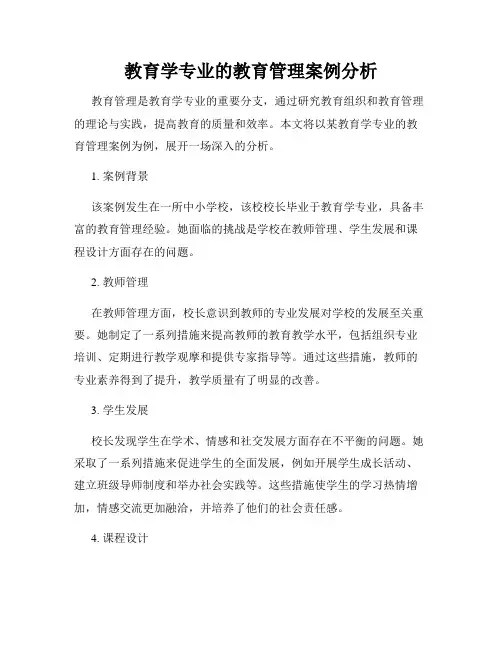 教育学专业的教育管理案例分析

教育管理是教育学专业的重要分支，通过研究教育组织和教育管理的理论与实践，提高教育的质量和效率。本文将以某教育学专业的教育管理案例为例，展开一场深入的分析。

1. 案例背景

该案例发生在一所中小学校，该校校长毕业于教育学专业，具备丰富的教育管理经验。她面临的挑战是学校在教师管理、学生发展和课程设计方面存在的问题。

2. 教师管理

在教师管理方面，校长意识到教师的专业发展对学校的发展至关重要。她制定了一系列措施来提高教师的教育教学水平，包括组织专业培训、定期进行教学观摩和提供专家指导等。通过这些措施，教师的专业素养得到了提升，教学质量有了明显的改善。

3. 学生发展

校长发现学生在学术、情感和社交发展方面存在不平衡的问题。她采取了一系列措施来促进学生的全面发展，例如开展学生成长活动、建立班级导师制度和举办社会实践等。这些措施使学生的学习热情增加，情感交流更加融洽，并培养了他们的社会责任感。

4. 课程设计